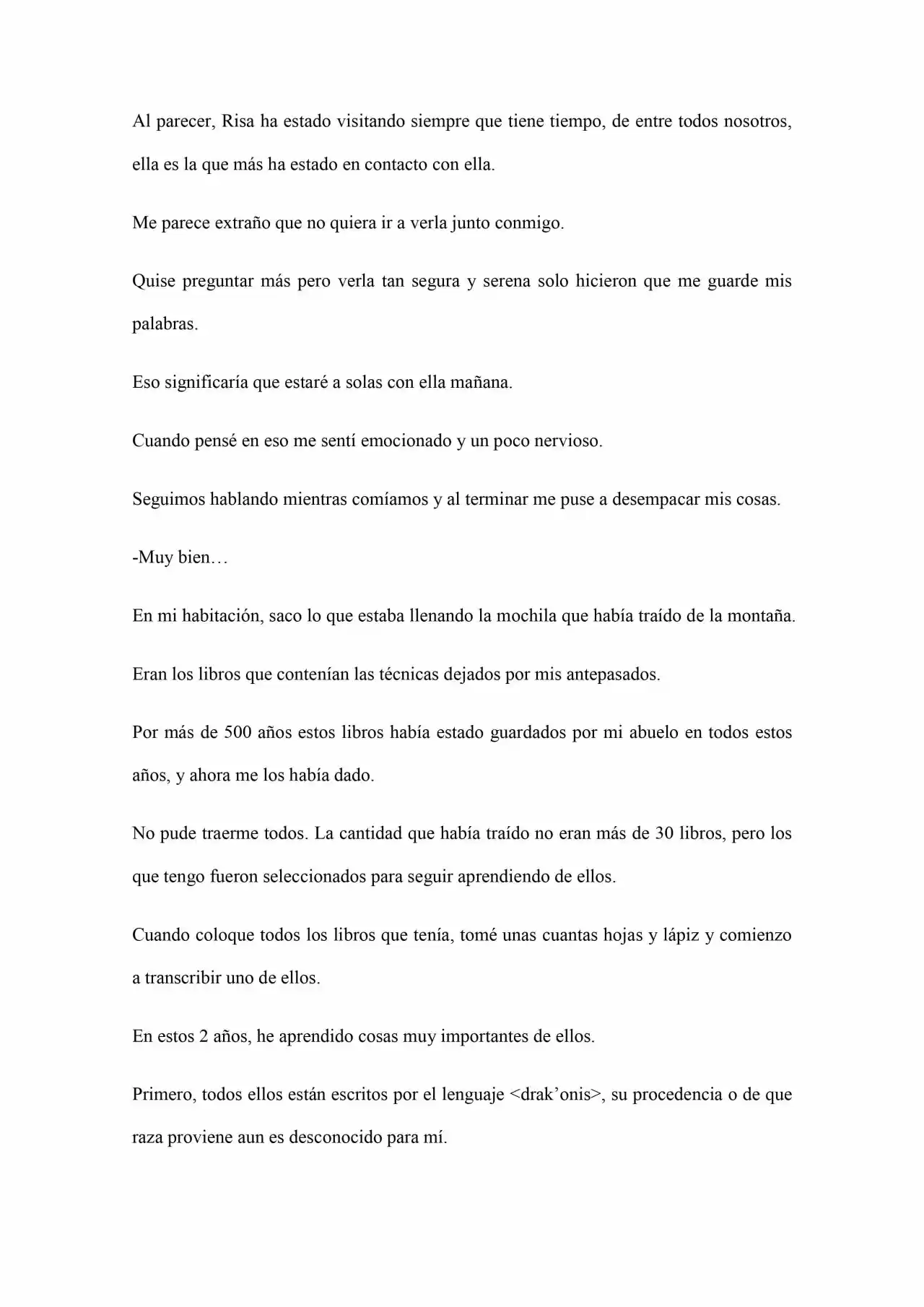 Al parecer, Risa ha estado visitando siempre que tiene tiempo, de entre todos nosotros, ella es la que más ha estado en contacto con ella.

Me parece extraño que no quiera ir a verla junto conmigo.

Quise preguntar más pero verla tan segura y serena solo hicieron que me guarde mis palabras.

Eso significaría que estaré a solas con ella mañana.

Cuando pensé en eso me sentí emocionado y un poco nervioso.

Seguimos hablando mientras comíamos y al terminar me puse a desempacar mis cosas.

-Muy bien…

En mi habitación, saco lo que estaba llenando la mochila que había traído de la montaña.

Eran los libros que contenían las técnicas dejados por mis antepasados.

Por más de 500 años estos libros había estado guardados por mi abuelo en todos estos años, y ahora me los había dado.

No pude traerme todos. La cantidad que había traído no eran más de 30 libros, pero los que tengo fueron seleccionados para seguir aprendiendo de ellos.

Cuando coloque todos los libros que tenía, tomé unas cuantas hojas y lápiz y comienzo a transcribir uno de ellos.

En estos 2 años, he aprendido cosas muy importantes de ellos.

Primero, todos ellos están escritos por el lenguaje <drak'onis>, su procedencia o de que raza proviene aun es desconocido para mí.